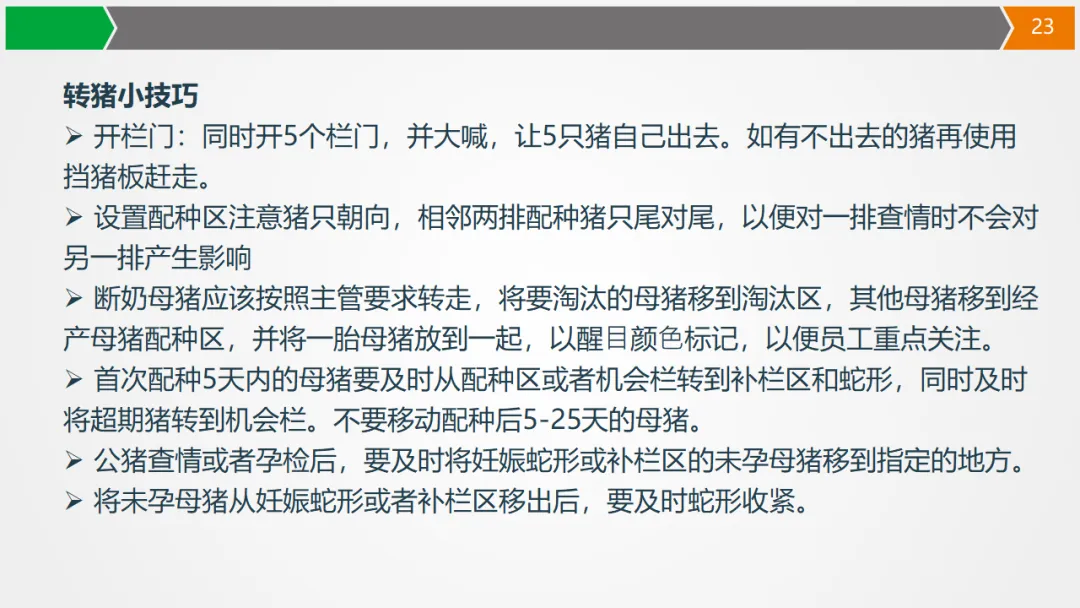 23

转猪小技巧

➢ 开栏门：同时开5个栏门，并大喊，让5只猪自己出去。如有不出去的猪再使用挡猪板赶走。

➢ 设置配种区注意猪只朝向，相邻两排配种猪只尾对尾，以便对一排查情时不会对另一排产生影响

➢ 断奶母猪应该按照主管要求转走，将要淘汰的母猪移到淘汰区，其他母猪移到经产母猪配种区，并将一胎母猪放到一起，以醒目颜色标记，以便员工重点关注。

➢ 首次配种5天内的母猪要及时从配种区或者机会栏转到补栏区和蛇形，同时及时将超期猪转到机会栏。不要移动配种后5-25天的母猪。

➢ 公猪查情或者孕检后，要及时将妊娠蛇形或补栏区的未孕母猪移到指定的地方。

➢ 将未孕母猪从妊娠蛇形或者补栏区移出后，要及时蛇形收紧。